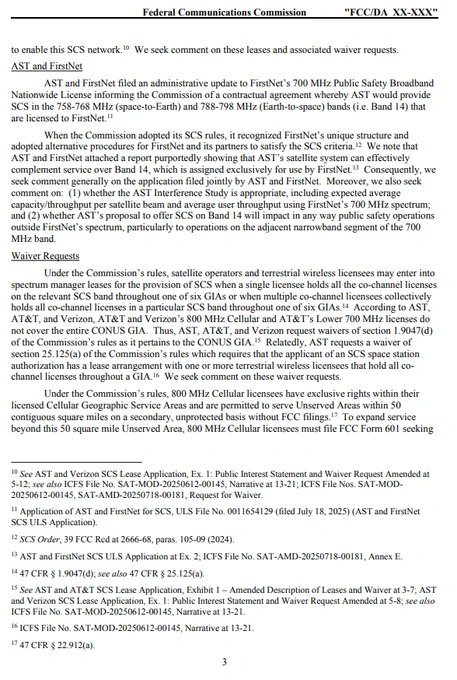 Federal Communications Commission "FCC/DA XX-XXX"

to enable this SCS network.$^{10}$ We seek comment on these leases and associated waiver requests.

AST and FirstNet

AST and FirstNet filed an administrative update to FirstNet's 700 MHz Public Safety Broadband Nationwide License informing the Commission of a contractual agreement whereby AST would provide SCS in the 758-768 MHz (space-to-Earth) and 788-798 MHz (Earth-to-space) bands (i.e. Band 14) that are licensed to FirstNet.$^{11}$

When the Commission adopted its SCS rules, it recognized FirstNet's unique structure and adopted alternative procedures for FirstNet and its partners to satisfy the SCS criteria.$^{12}$ We note that AST and FirstNet attached a report purportedly showing that AST's satellite system can effectively complement service over Band 14, which is assigned exclusively for use by FirstNet.$^{13}$ Consequently, we seek comment generally on the application filed jointly by AST and FirstNet. Moreover, we also seek comment on: (1) whether the AST Interference Study is appropriate, including expected average capacity/throughput per satellite beam and average user throughput using FirstNet's 700 MHz spectrum; and (2) whether AST's proposal to offer SCS on Band 14 will impact in any way public safety operations outside FirstNet's spectrum, particularly to operations on the adjacent narrowband segment of the 700 MHz band.

Waiver Requests

Under the Commission's rules, satellite operators and terrestrial wireless licensees may enter into spectrum manager leases for the provision of SCS when a single licensee holds all the co-channel licenses on the relevant SCS band throughout one of six GIAs or when multiple co-channel licensees collectively holds all co-channel licenses in a particular SCS band throughout one of six GIAs.$^{14}$ According to AST, AT&T, and Verizon, AT&T and Verizon's 800 MHz Cellular and AT&T's Lower 700 MHz licenses do not cover the entire CONUS GIA. Thus, AST, AT&T, and Verizon request waivers of section 1.9047(d) of the Commission's rules as it pertains to the CONUS GIA.$^{15}$ Relatedly, AST requests a waiver of section 25.125(a) of the Commission's rules which requires that the applicant of an SCS space station authorization has a lease arrangement with one or more terrestrial wireless licensees that hold all co-channel licenses throughout a GIA.$^{16}$ We seek comment on these waiver requests.

Under the Commission's rules, 800 MHz Cellular licensees have exclusive rights within their licensed Cellular Geographic Service Areas and are permitted to serve Unserved Areas within 50 contiguous square miles on a secondary, unprotected basis without FCC filings.$^{17}$ To expand service beyond this 50 square mile Unserved Area, 800 MHz Cellular licensees must file FCC Form 601 seeking

$^{10}$ See AST and Verizon SCS Lease Application, Ex. 1: Public Interest Statement and Waiver Request Amended at 5-12; see also ICFS File No. SAT-MOD-20250612-00145, Narrative at 13-21; ICFS File Nos. SAT-MOD-20250612-00145, SAT-AMD-20250718-00181, Request for Waiver.

$^{11}$ Application of AST and FirstNet for SCS, ULS File No. 0011654129 (filed July 18, 2025) (AST and FirstNet SCS ULS Application).

$^{12}$ SCS Order, 39 FCC Rcd at 2666-68, paras. 105-09 (2024).

$^{13}$ AST and FirstNet SCS ULS Application at Ex. 2; ICFS File No. SAT-AMD-20250718-00181, Annex E.

$^{14}$ 47 CFR § 1.9047(d); see also 47 CFR § 25.125(a).

$^{15}$ See AST and AT&T SCS Lease Application, Exhibit 1 – Amended Description of Leases and Waiver at 3-7; AST and Verizon SCS Lease Application, Ex. 1: Public Interest Statement and Waiver Request Amended at 5-8; see also ICFS File No. SAT-MOD-20250612-00145, Narrative at 13-21.

$^{16}$ ICFS File No. SAT-MOD-20250612-00145, Narrative at 13-21.

$^{17}$ 47 CFR § 22.912(a).

3